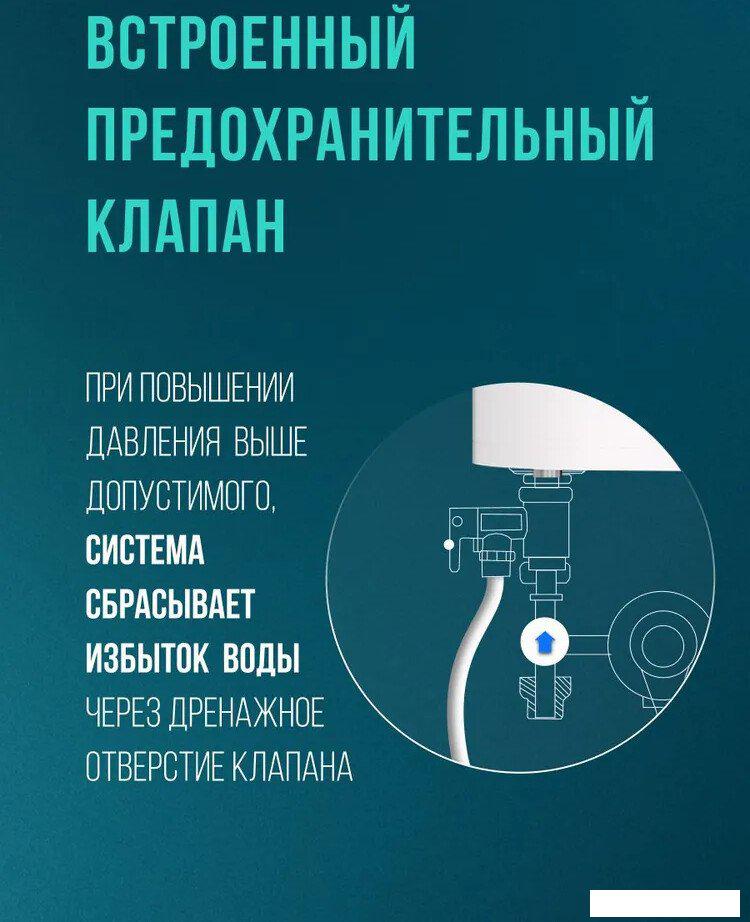 ВСТРОЕННЫЙ ПРЕДОХРАНИТЕЛЬНЫЙ КЛАПАН

ПРИ ПОВЫШЕНИИ ДАВЛЕНИЯ ВЫШЕ ДОПУСТИМОГО, СИСТЕМА СБРАСЫВАЕТ ИЗБЫТОК ВОДЫ ЧЕРЕЗ ДРЕНАЖНОЕ ОТВЕРСТИЕ КЛАПАНА